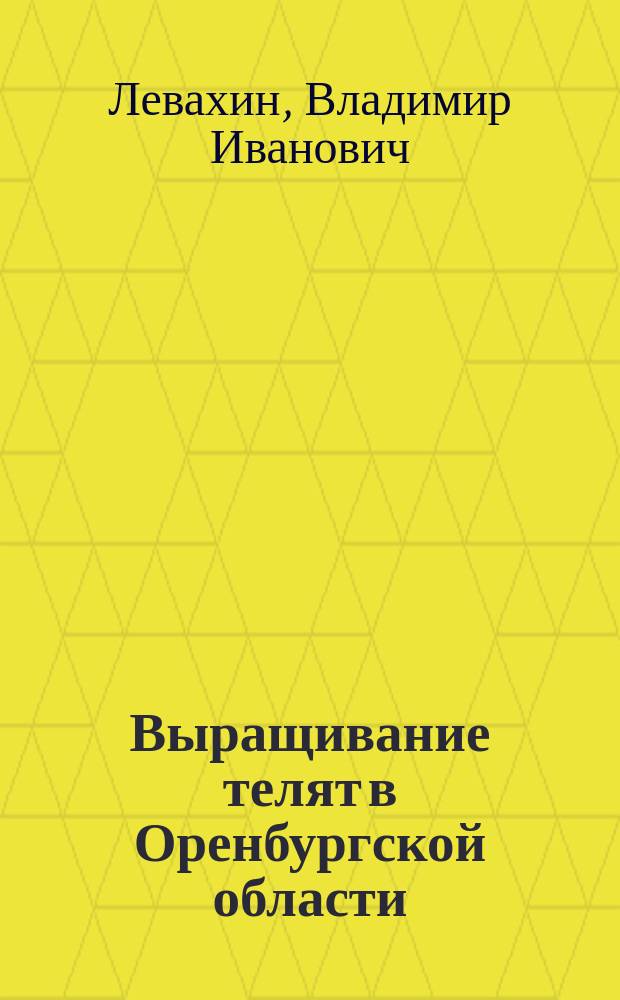 Левахин, Владимир Иванович

Выращивание телят в Оренбургской области